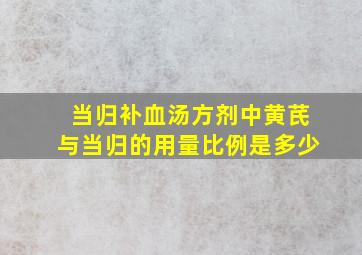 当归补血汤方剂中黄芪与当归的用量比例是多少